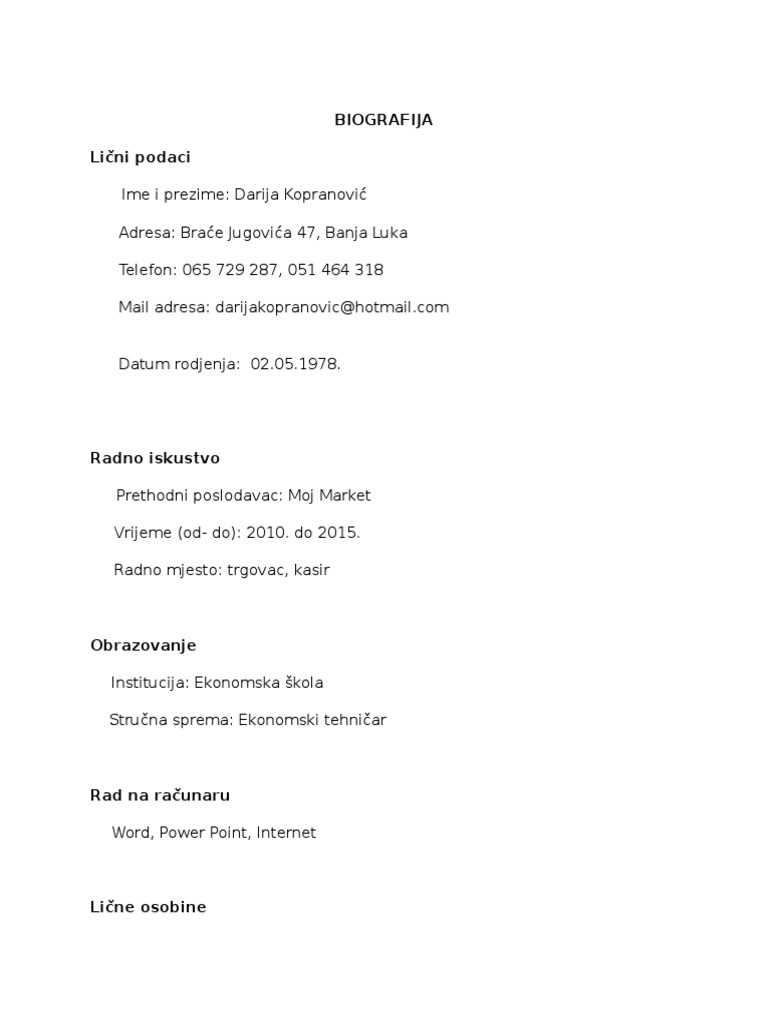 BIOGRAFIJA

Lični podaci

Ime i prezime: Darija Kopranović

Adresa: Braće Jugovića 47, Banja Luka

Telefon: 065 729 287, 051 464 318

Mail adresa: darijakopranovic@hotmail.com

Datum rodjenja: 02.05.1978.

Radno iskustvo

Prethodni poslodavac: Moj Market

Vrijeme (od- do): 2010. do 2015.

Radno mjesto: trgovac, kasir

Obrazovanje

Institucija: Ekonomska škola

Stručna sprema: Ekonomski tehničar

Rad na računaru

Word, Power Point, Internet

Lične osobine